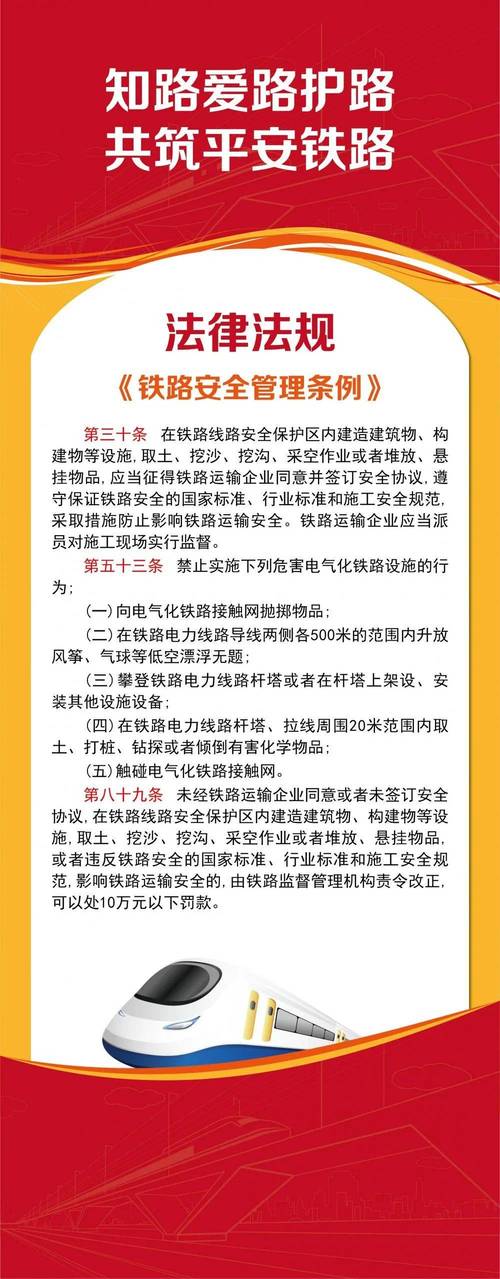 知路爱路护路
共筑平安铁路

法律法规

《铁路安全管理条例》

第三十条 在铁路线路安全保护区内建造建筑物、构建物等设施，取土、挖沙、挖沟、采空作业或者堆放、悬挂物品，应当征得铁路运输企业同意并签订安全协议，遵守保证铁路安全的国家标准、行业标准和施工安全规范，采取措施防止影响铁路运输安全。铁路运输企业应当派员对施工现场实行监督。

第五十三条 禁止实施下列危害电气化铁路设施的行为：

（一）向电气化铁路接触网抛掷物品；

（二）在铁路电力线路导线两侧各500米的范围内升放风筝、气球等低空漂浮无题；

（三）攀登铁路电力线路杆塔或者在杆塔上架设、安装其他设施设备；

（四）在铁路电力线路杆塔、拉线周围20米范围内取土、打桩、钻探或者倾倒有害化学物品；

（五）触碰电气化铁路接触网。

第八十九条 未经铁路运输企业同意或者未签订安全协议，在铁路线路安全保护区内建造建筑物、构建物等设施，取土、挖沙、挖沟、采空作业或者堆放、悬挂物品，或者违反铁路安全的国家标准、行业标准和施工安全规范，影响铁路运输安全的，由铁路监督管理机构责令改正，可以处10万元以下罚款。